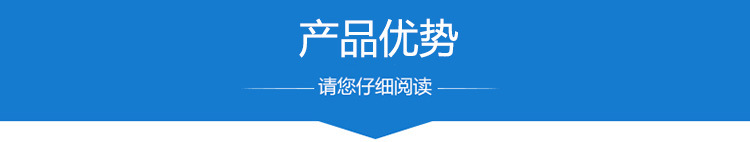 产品优势

请您仔细阅读